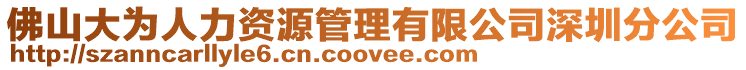 佛山大为人力资源管理有限公司深圳分公司
http://szanncarllyle6.cn.coovee.com